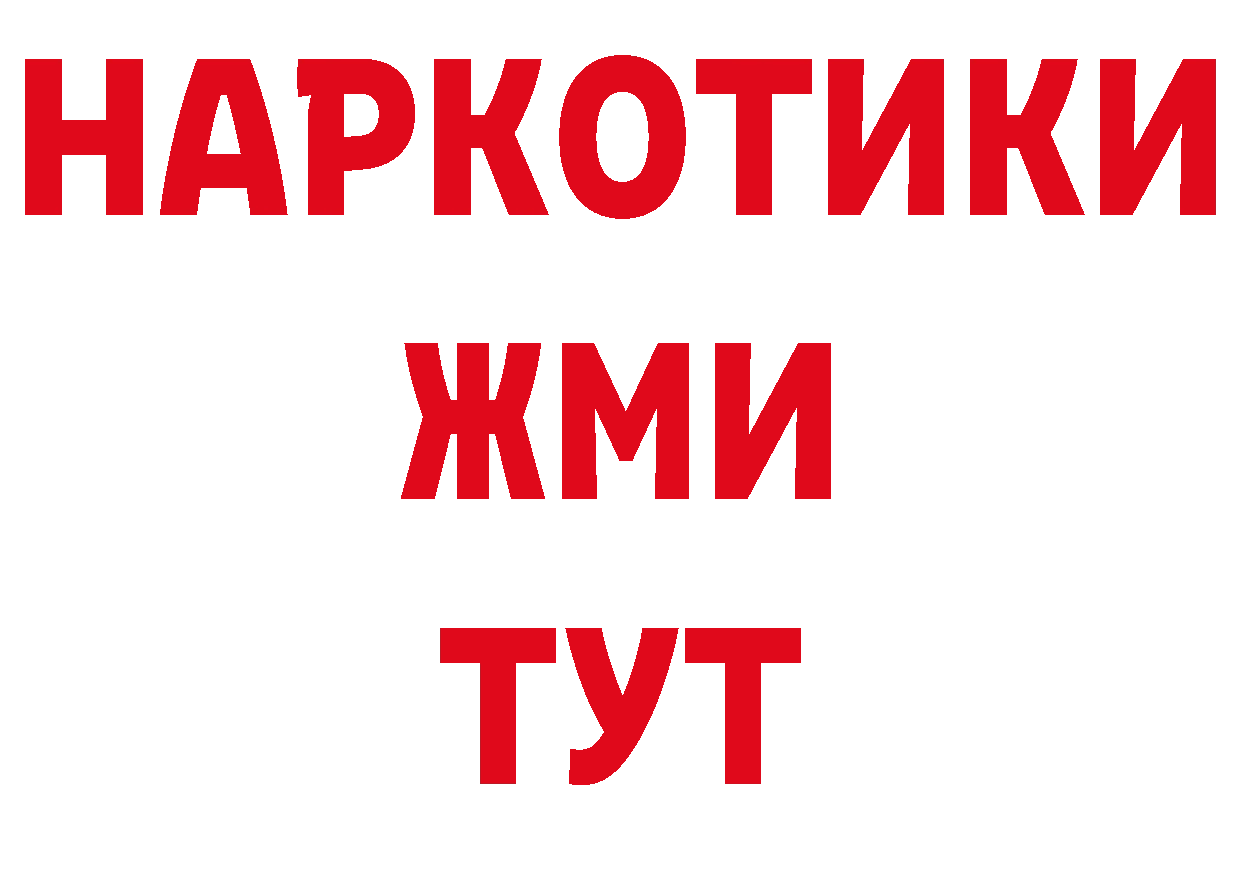 НАРКОТИКИ
ЖМИ
ТУТ